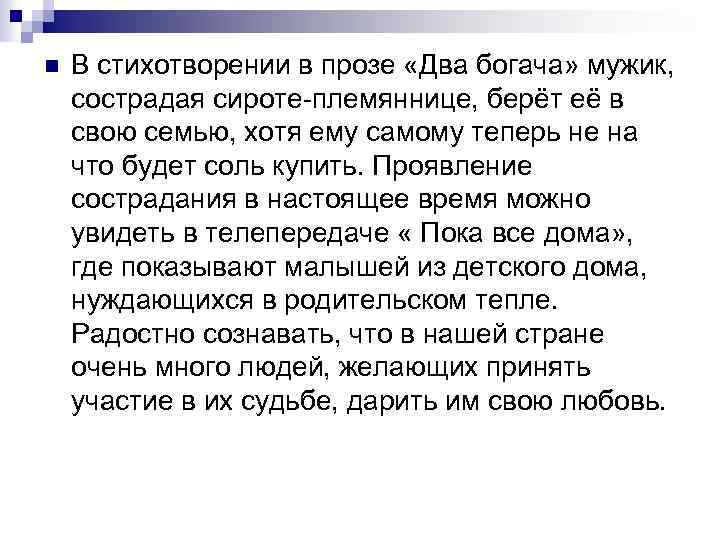 В стихотворении в прозе «Два богача» мужик, сострадая сироте-племяннице, берёт её в свою семью, хотя ему самому теперь не на что будет соль купить. Проявление сострадания в настоящее время можно увидеть в телепередаче « Пока все дома», где показывают малышей из детского дома, нуждающихся в родительском тепле. Радостно сознавать, что в нашей стране очень много людей, желающих принять участие в их судьбе, дарить им свою любовь.